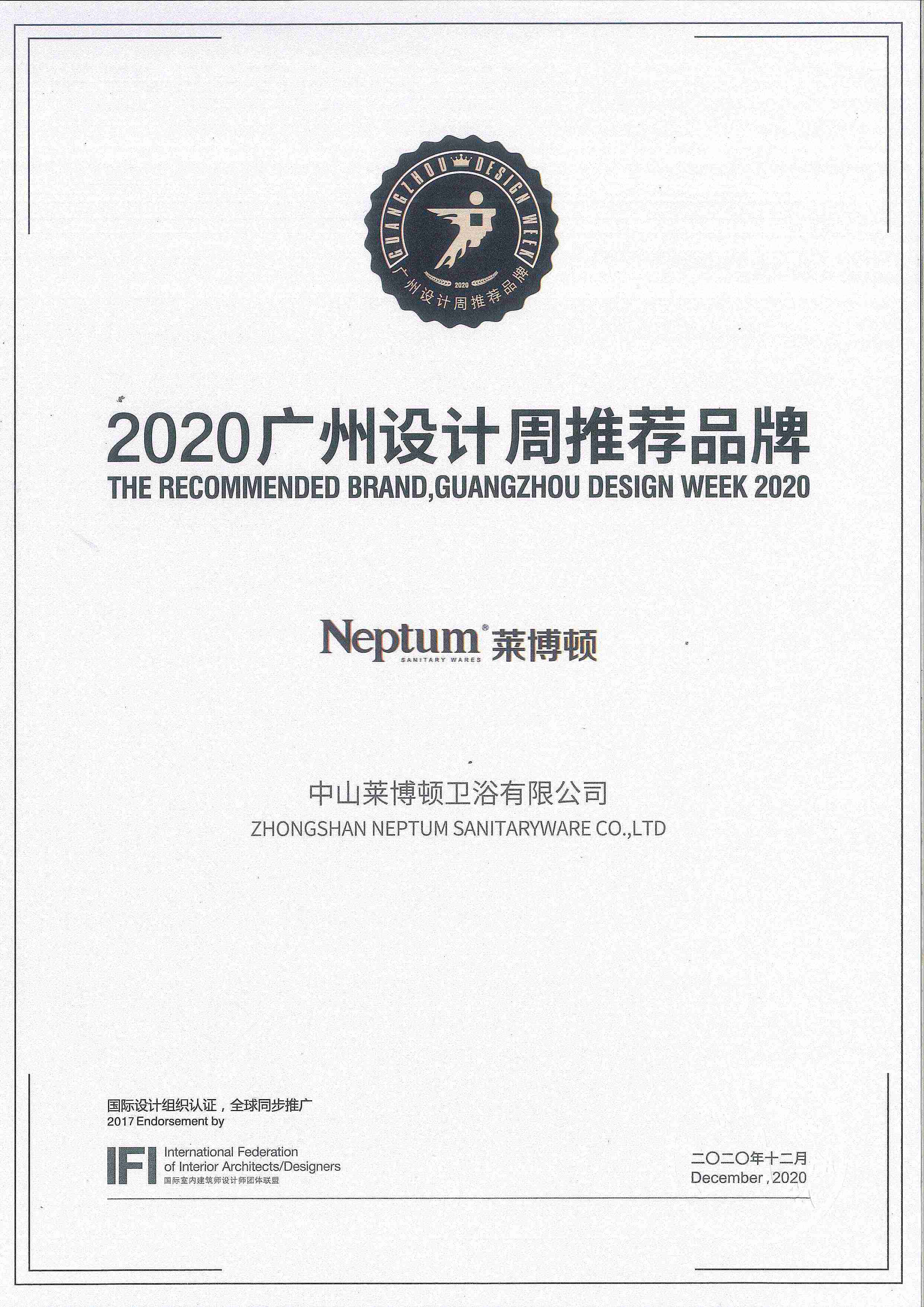 GUANGZHOU DESIGN WEEK
2020
广州设计周推荐品牌

2020广州设计周推荐品牌
THE RECOMMENDED BRAND,GUANGZHOU DESIGN WEEK 2020

Neptum® 莱博顿
SANITARY WARES

中山莱博顿卫浴有限公司
ZHONGSHAN NEPTUM SANITARYWARE CO.,LTD

国际设计组织认证，全球同步推广
2017 Endorsement by

IFI International Federation of Interior Architects/Designers
国际室内建筑师设计师团体联盟

二〇二〇年十二月
December , 2020